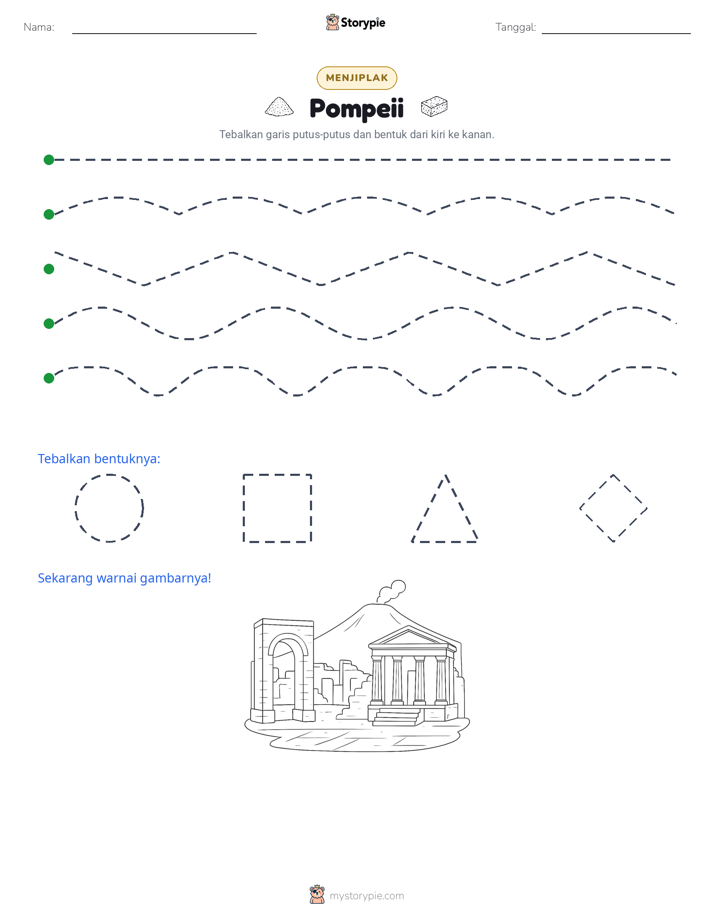 Nama: ____ Storypie Tanggal: ____

MENJIPLAK

Pompeii

Tebalkan garis putus-putus dan bentuk dari kiri ke kanan.

Tebalkan bentuknya:

Sekarang warnai gambarnya!

mystorypie.com